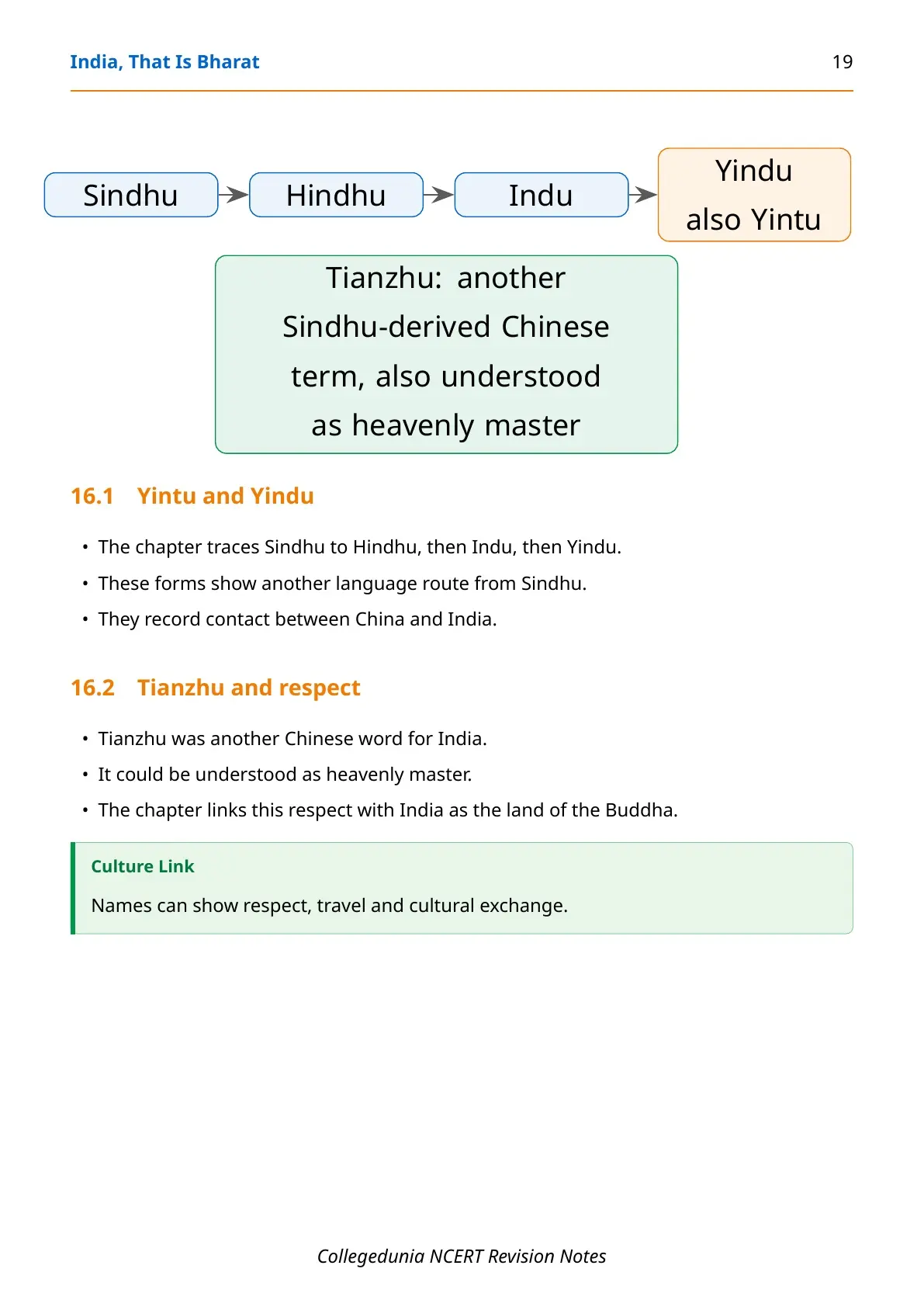 India, That Is Bharat 19

Sindhu

Hindhu

Indu

Yindu also Yintu

Tianzhu: another Sindhu-derived Chinese term, also understood as heavenly master

16.1 Yintu and Yindu

• The chapter traces Sindhu to Hindhu, then Indu, then Yindu.
• These forms show another language route from Sindhu.
• They record contact between China and India.

16.2 Tianzhu and respect

• Tianzhu was another Chinese word for India.
• It could be understood as heavenly master.
• The chapter links this respect with India as the land of the Buddha.

Culture Link

Names can show respect, travel and cultural exchange.

Collegedunia NCERT Revision Notes